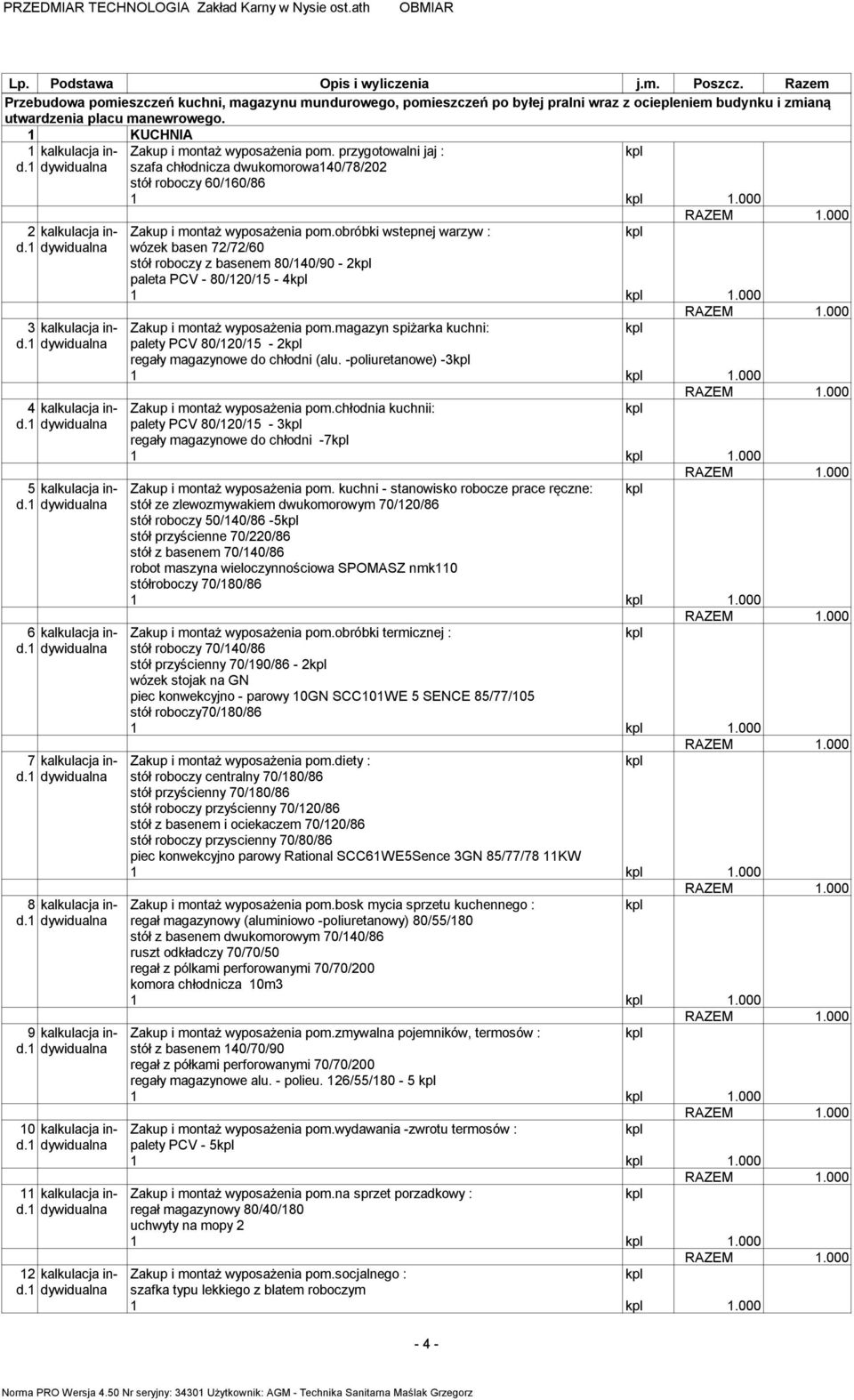 PRZEDMIAR TECHNOLOGIA Zakład Karny w Nysie ost.ath OBMIAR

| Lp. | Podstawa | Opis i wyliczenia | j.m. | Poszcz. | Razem |
|---|---|---|---|---|---|
| Przebudowa pomieszczeń kuchni, magazynu mundurowego, pomieszczeń po byłej pralni wraz z ociepleniem budynku i zmianą utwardzenia placu manewrowego. | | | | | |
| 1 | | KUCHNIA | | | |
| 1 d.1 | kalkulacja indywidualna | Zakup i montaż wyposażenia pom. przygotowalni jaj : szafa chłodnicza dwukomorowa140/78/202 stół roboczy 60/160/86 | kpl | | |
| | | 1 | kpl | 1.000 | |
| | | | | RAZEM | 1.000 |
| 2 d.1 | kalkulacja indywidualna | Zakup i montaż wyposażenia pom.obróbki wstepnej warzyw : wózek basen 72/72/60 stół roboczy z basenem 80/140/90 - 2kpl paleta PCV - 80/120/15 - 4kpl | kpl | | |
| | | 1 | kpl | 1.000 | |
| | | | | RAZEM | 1.000 |
| 3 d.1 | kalkulacja indywidualna | Zakup i montaż wyposażenia pom.magazyn spiżarka kuchni: palety PCV 80/120/15 - 2kpl regały magazynowe do chłodni (alu. -poliuretanowe) -3kpl | kpl | | |
| | | 1 | kpl | 1.000 | |
| | | | | RAZEM | 1.000 |
| 4 d.1 | kalkulacja indywidualna | Zakup i montaż wyposażenia pom.chłodnia kuchnii: palety PCV 80/120/15 - 3kpl regały magazynowe do chłodni -7kpl | kpl | | |
| | | 1 | kpl | 1.000 | |
| | | | | RAZEM | 1.000 |
| 5 d.1 | kalkulacja indywidualna | Zakup i montaż wyposażenia pom. kuchni - stanowisko robocze prace ręczne: stół ze zlewozmywakiem dwukomorowym 70/120/86 stół roboczy 50/140/86 -5kpl stół przyścienne 70/220/86 stół z basenem 70/140/86 robot maszyna wieloczynnościowa SPOMASZ nmk110 stółroboczy 70/180/86 | kpl | | |
| | | 1 | kpl | 1.000 | |
| | | | | RAZEM | 1.000 |
| 6 d.1 | kalkulacja indywidualna | Zakup i montaż wyposażenia pom.obróbki termicznej : stół roboczy 70/140/86 stół przyścienny 70/190/86 - 2kpl wózek stojak na GN piec konwekcyjno - parowy 10GN SCC101WE 5 SENCE 85/77/105 stół roboczy70/180/86 | kpl | | |
| | | 1 | kpl | 1.000 | |
| | | | | RAZEM | 1.000 |
| 7 d.1 | kalkulacja indywidualna | Zakup i montaż wyposażenia pom.diety : stół roboczy centralny 70/180/86 stół przyścienny 70/180/86 stół roboczy przyścienny 70/120/86 stół z basenem i ociekaczem 70/120/86 stół roboczy przyscienny 70/80/86 piec konwekcyjno parowy Rational SCC61WE5Sence 3GN 85/77/78 11KW | kpl | | |
| | | 1 | kpl | 1.000 | |
| | | | | RAZEM | 1.000 |
| 8 d.1 | kalkulacja indywidualna | Zakup i montaż wyposażenia pom.bosk mycia sprzetu kuchennego : regał magazynowy (aluminiowo -poliuretanowy) 80/55/180 stół z basenem dwukomorowym 70/140/86 ruszt odkładczy 70/70/50 regał z pólkami perforowanymi 70/70/200 komora chłodnicza 10m3 | kpl | | |
| | | 1 | kpl | 1.000 | |
| | | | | RAZEM | 1.000 |
| 9 d.1 | kalkulacja indywidualna | Zakup i montaż wyposażenia pom.zmywalna pojemników, termosów : stół z basenem 140/70/90 regał z półkami perforowanymi 70/70/200 regały magazynowe alu. - polieu. 126/55/180 - 5 kpl | kpl | | |
| | | 1 | kpl | 1.000 | |
| | | | | RAZEM | 1.000 |
| 10 d.1 | kalkulacja indywidualna | Zakup i montaż wyposażenia pom.wydawania -zwrotu termosów : palety PCV - 5kpl | kpl | | |
| | | 1 | kpl | 1.000 | |
| | | | | RAZEM | 1.000 |
| 11 d.1 | kalkulacja indywidualna | Zakup i montaż wyposażenia pom.na sprzet porzadkowy : regał magazynowy 80/40/180 uchwyty na mopy 2 | kpl | | |
| | | 1 | kpl | 1.000 | |
| | | | | RAZEM | 1.000 |
| 12 d.1 | kalkulacja indywidualna | Zakup i montaż wyposażenia pom.socjalnego : szafka typu lekkiego z blatem roboczym | kpl | | |
| | | 1 | kpl | 1.000 | |

- 4 -

Norma PRO Wersja 4.50 Nr seryjny: 34301 Użytkownik: AGM - Technika Sanitarna Maślak Grzegorz